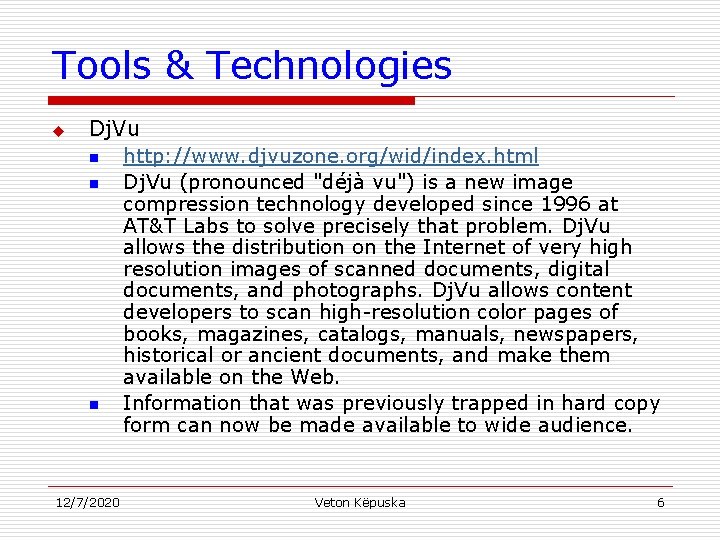 Tools & Technologies

DjVu

http://www.djvuzone.org/wid/index.html

DjVu (pronounced "déjà vu") is a new image compression technology developed since 1996 at AT&T Labs to solve precisely that problem. DjVu allows the distribution on the Internet of very high resolution images of scanned documents, digital documents, and photographs. DjVu allows content developers to scan high-resolution color pages of books, magazines, catalogs, manuals, newspapers, historical or ancient documents, and make them available on the Web.

Information that was previously trapped in hard copy form can now be made available to wide audience.

12/7/2020

Veton Këpuska

6